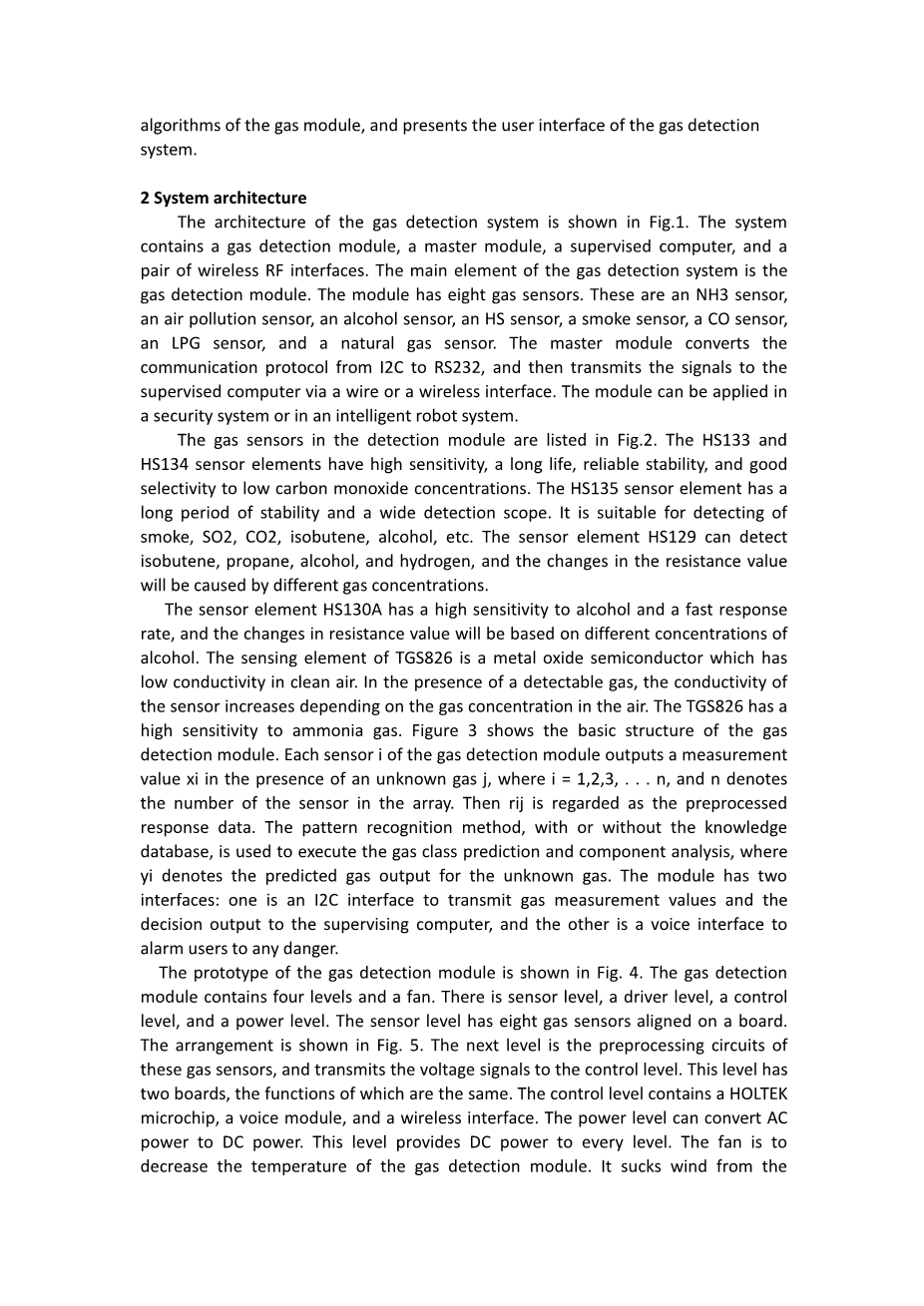 algorithms of the gas module, and presents the user interface of the gas detection system.

2 System architecture

The architecture of the gas detection system is shown in Fig.1. The system contains a gas detection module, a master module, a supervised computer, and a pair of wireless RF interfaces. The main element of the gas detection system is the gas detection module. The module has eight gas sensors. These are an NH3 sensor, an air pollution sensor, an alcohol sensor, an HS sensor, a smoke sensor, a CO sensor, an LPG sensor, and a natural gas sensor. The master module converts the communication protocol from I2C to RS232, and then transmits the signals to the supervised computer via a wire or a wireless interface. The module can be applied in a security system or in an intelligent robot system.

The gas sensors in the detection module are listed in Fig.2. The HS133 and HS134 sensor elements have high sensitivity, a long life, reliable stability, and good selectivity to low carbon monoxide concentrations. The HS135 sensor element has a long period of stability and a wide detection scope. It is suitable for detecting of smoke, SO2, CO2, isobutene, alcohol, etc. The sensor element HS129 can detect isobutene, propane, alcohol, and hydrogen, and the changes in the resistance value will be caused by different gas concentrations.

The sensor element HS130A has a high sensitivity to alcohol and a fast response rate, and the changes in resistance value will be based on different concentrations of alcohol. The sensing element of TGS826 is a metal oxide semiconductor which has low conductivity in clean air. In the presence of a detectable gas, the conductivity of the sensor increases depending on the gas concentration in the air. The TGS826 has a high sensitivity to ammonia gas. Figure 3 shows the basic structure of the gas detection module. Each sensor i of the gas detection module outputs a measurement value xi in the presence of an unknown gas j, where i = 1,2,3, . . . n, and n denotes the number of the sensor in the array. Then rij is regarded as the preprocessed response data. The pattern recognition method, with or without the knowledge database, is used to execute the gas class prediction and component analysis, where yi denotes the predicted gas output for the unknown gas. The module has two interfaces: one is an I2C interface to transmit gas measurement values and the decision output to the supervising computer, and the other is a voice interface to alarm users to any danger.

The prototype of the gas detection module is shown in Fig. 4. The gas detection module contains four levels and a fan. There is sensor level, a driver level, a control level, and a power level. The sensor level has eight gas sensors aligned on a board. The arrangement is shown in Fig. 5. The next level is the preprocessing circuits of these gas sensors, and transmits the voltage signals to the control level. This level has two boards, the functions of which are the same. The control level contains a HOLTEK microchip, a voice module, and a wireless interface. The power level can convert AC power to DC power. This level provides DC power to every level. The fan is to decrease the temperature of the gas detection module. It sucks wind from the